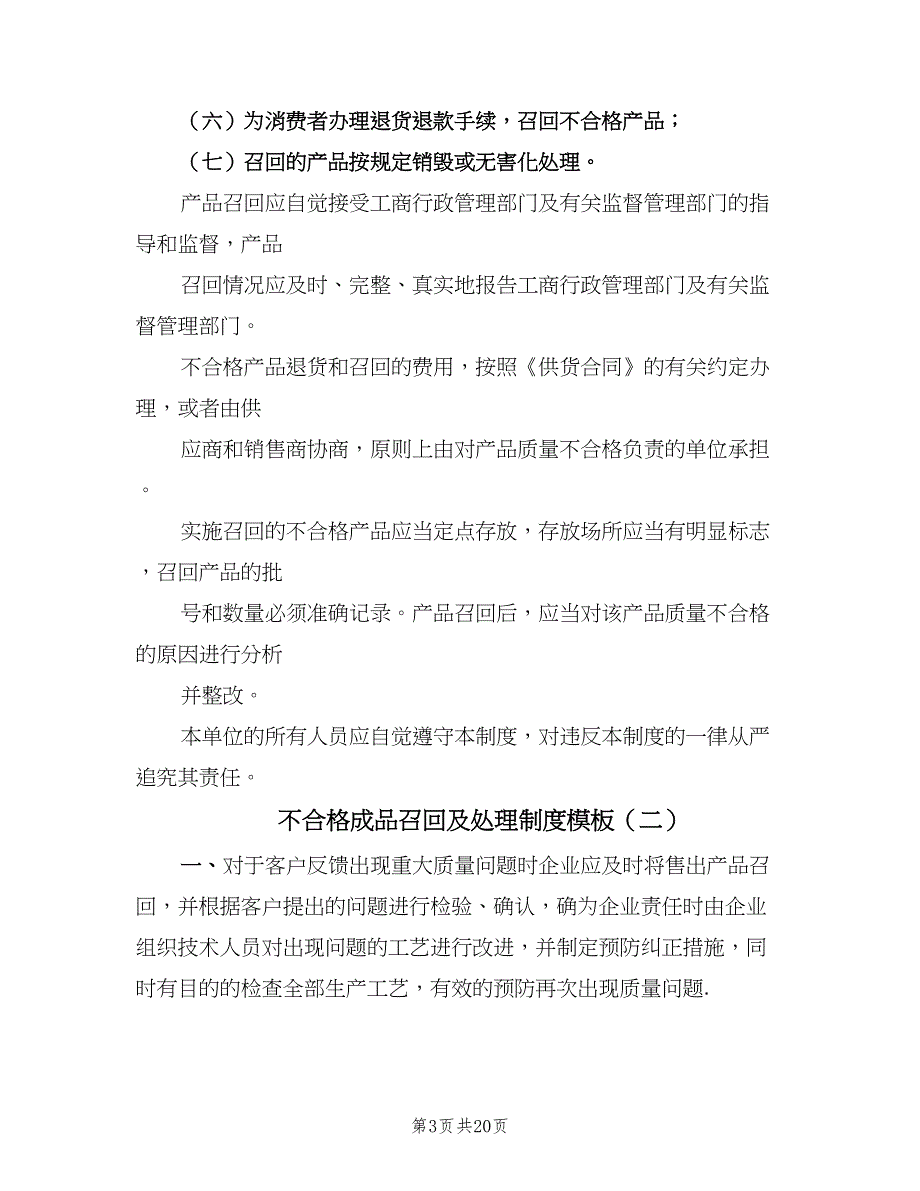 （六）为消费者办理退货退款手续，召回不合格产品；

（七）召回的产品按规定销毁或无害化处理。

产品召回应自觉接受工商行政管理部门及有关监督管理部门的指导和监督，产品

召回情况应及时、完整、真实地报告工商行政管理部门及有关监督管理部门。

不合格产品退货和召回的费用，按照《供货合同》的有关约定办理，或者由供

应商和销售商协商，原则上由对产品质量不合格负责的单位承担。

实施召回的不合格产品应当定点存放，存放场所应当有明显标志，召回产品的批

号和数量必须准确记录。产品召回后，应当对该产品质量不合格的原因进行分析

并整改。

本单位的所有人员应自觉遵守本制度，对违反本制度的一律从严追究其责任。

不合格成品召回及处理制度模板（二）

一、对于客户反馈出现重大质量问题时企业应及时将售出产品召回，并根据客户提出的问题进行检验、确认，确为企业责任时由企业组织技术人员对出现问题的工艺进行改进，并制定预防纠正措施，同时有目的的检查全部生产工艺，有效的预防再次出现质量问题.

第3页 共20页